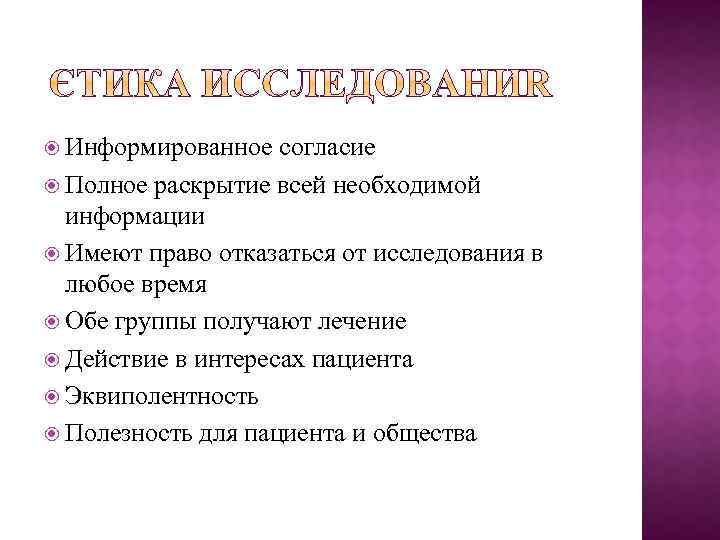 ЄТИКА ИССЛЕДОВАНИЯ

Информированное согласие
Полное раскрытие всей необходимой информации
Имеют право отказаться от исследования в любое время
Обе группы получают лечение
Действие в интересах пациента
Эквиполентность
Полезность для пациента и общества